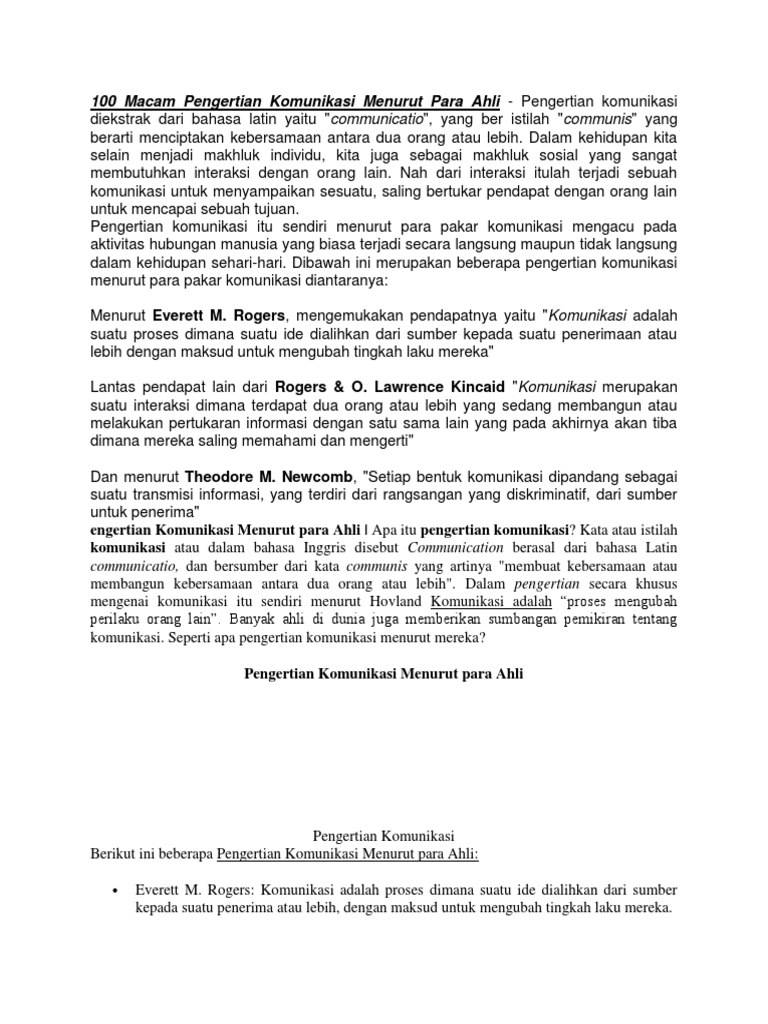 100 Macam Pengertian Komunikasi Menurut Para Ahli - Pengertian komunikasi diekstrak dari bahasa latin yaitu "communicatio", yang ber istilah "communis" yang berarti menciptakan kebersamaan antara dua orang atau lebih. Dalam kehidupan kita selain menjadi makhluk individu, kita juga sebagai makhluk sosial yang sangat membutuhkan interaksi dengan orang lain. Nah dari interaksi itulah terjadi sebuah komunikasi untuk menyampaikan sesuatu, saling bertukar pendapat dengan orang lain untuk mencapai sebuah tujuan.
Pengertian komunikasi itu sendiri menurut para pakar komunikasi mengacu pada aktivitas hubungan manusia yang biasa terjadi secara langsung maupun tidak langsung dalam kehidupan sehari-hari. Dibawah ini merupakan beberapa pengertian komunikasi menurut para pakar komunikasi diantaranya:

Menurut Everett M. Rogers, mengemukakan pendapatnya yaitu "Komunikasi adalah suatu proses dimana suatu ide dialihkan dari sumber kepada suatu penerimaan atau lebih dengan maksud untuk mengubah tingkah laku mereka"

Lantas pendapat lain dari Rogers & O. Lawrence Kincaid "Komunikasi merupakan suatu interaksi dimana terdapat dua orang atau lebih yang sedang membangun atau melakukan pertukaran informasi dengan satu sama lain yang pada akhirnya akan tiba dimana mereka saling memahami dan mengerti"

Dan menurut Theodore M. Newcomb, "Setiap bentuk komunikasi dipandang sebagai suatu transmisi informasi, yang terdiri dari rangsangan yang diskriminatif, dari sumber untuk penerima"
engertian Komunikasi Menurut para Ahli | Apa itu pengertian komunikasi? Kata atau istilah komunikasi atau dalam bahasa Inggris disebut Communication berasal dari bahasa Latin communicatio, dan bersumber dari kata communis yang artinya "membuat kebersamaan atau membangun kebersamaan antara dua orang atau lebih". Dalam pengertian secara khusus mengenai komunikasi itu sendiri menurut Hovland Komunikasi adalah "proses mengubah perilaku orang lain". Banyak ahli di dunia juga memberikan sumbangan pemikiran tentang komunikasi. Seperti apa pengertian komunikasi menurut mereka?

Pengertian Komunikasi Menurut para Ahli

Pengertian Komunikasi
Berikut ini beberapa Pengertian Komunikasi Menurut para Ahli:

• Everett M. Rogers: Komunikasi adalah proses dimana suatu ide dialihkan dari sumber kepada suatu penerima atau lebih, dengan maksud untuk mengubah tingkah laku mereka.